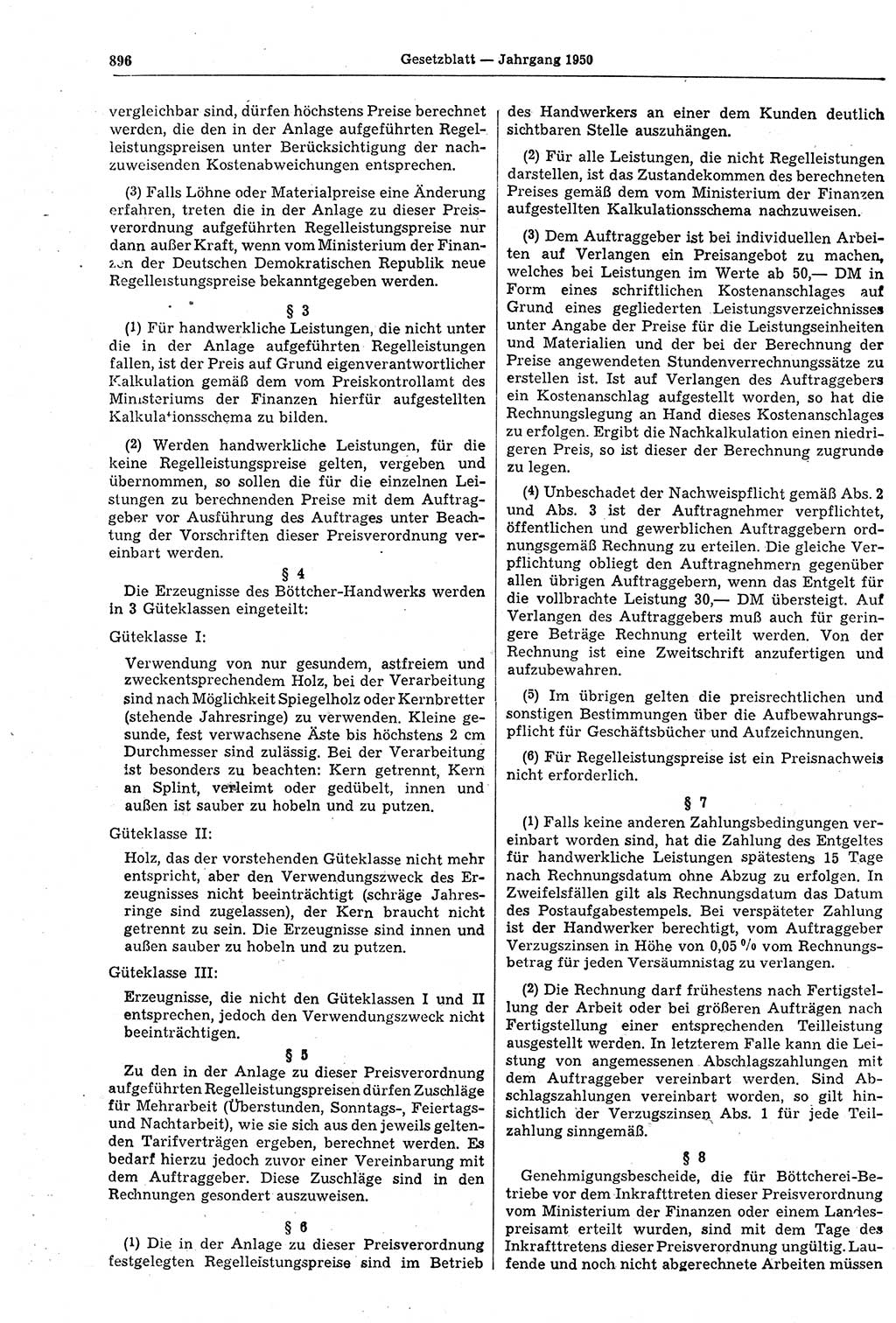 896 Gesetzblatt — Jahrgang 1950

vergleichbar sind, dürfen höchstens Preise berechnet werden, die den in der Anlage aufgeführten Regelleistungspreisen unter Berücksichtigung der nachzuweisenden Kostenabweichungen entsprechen.

(3) Falls Löhne oder Materialpreise eine Änderung erfahren, treten die in der Anlage zu dieser Preisverordnung aufgeführten Regelleistungspreise nur dann außer Kraft, wenn vom Ministerium der Finanzen der Deutschen Demokratischen Republik neue Regelleistungspreise bekanntgegeben werden.

§ 3

(1) Für handwerkliche Leistungen, die nicht unter die in der Anlage aufgeführten Regelleistungen fallen, ist der Preis auf Grund eigenverantwortlicher Kalkulation gemäß dem vom Preiskontrollamt des Ministeriums der Finanzen hierfür aufgestellten Kalkulationsschema zu bilden.

(2) Werden handwerkliche Leistungen, für die keine Regelleistungspreise gelten, vergeben und übernommen, so sollen die für die einzelnen Leistungen zu berechnenden Preise mit dem Auftraggeber vor Ausführung des Auftrages unter Beachtung der Vorschriften dieser Preisverordnung vereinbart werden.

§ 4

Die Erzeugnisse des Böttcher-Handwerks werden in 3 Güteklassen eingeteilt:

Güteklasse I:

Verwendung von nur gesundem, astfreiem und zweckentsprechendem Holz, bei der Verarbeitung sind nach Möglichkeit Spiegelholz oder Kernbretter (stehende Jahresringe) zu verwenden. Kleine gesunde, fest verwachsene Äste bis höchstens 2 cm Durchmesser sind zulässig. Bei der Verarbeitung ist besonders zu beachten: Kern getrennt, Kern an Splint, verleimt oder gedübelt, innen und außen ist sauber zu hobeln und zu putzen.

Güteklasse II:

Holz, das der vorstehenden Güteklasse nicht mehr entspricht, aber den Verwendungszweck des Erzeugnisses nicht beeinträchtigt (schräge Jahresringe sind zugelassen), der Kern braucht nicht getrennt zu sein. Die Erzeugnisse sind innen und außen sauber zu hobeln und zu putzen.

Güteklasse III:

Erzeugnisse, die nicht den Güteklassen I und II entsprechen, jedoch den Verwendungszweck nicht beeinträchtigen.

§ 5

Zu den in der Anlage zu dieser Preisverordnung aufgeführten Regelleistungspreisen dürfen Zuschläge für Mehrarbeit (Überstunden, Sonntags-, Feiertags- und Nachtarbeit), wie sie sich aus den jeweils geltenden Tarifverträgen ergeben, berechnet werden. Es bedarf hierzu jedoch zuvor einer Vereinbarung mit dem Auftraggeber. Diese Zuschläge sind in den Rechnungen gesondert auszuweisen.

§ 6

(1) Die in der Anlage zu dieser Preisverordnung festgelegten Regelleistungspreise sind im Betrieb des Handwerkers an einer dem Kunden deutlich sichtbaren Stelle auszuhängen.

(2) Für alle Leistungen, die nicht Regelleistungen darstellen, ist das Zustandekommen des berechneten Preises gemäß dem vom Ministerium der Finanzen aufgestellten Kalkulationsschema nachzuweisen.

(3) Dem Auftraggeber ist bei individuellen Arbeiten auf Verlangen ein Preisangebot zu machen, welches bei Leistungen im Werte ab 50,— DM in Form eines schriftlichen Kostenanschlages auf Grund eines gegliederten Leistungsverzeichnisses unter Angabe der Preise für die Leistungseinheiten und Materialien und der bei der Berechnung der Preise angewendeten Stundenverrechnungssätze zu erstellen ist. Ist auf Verlangen des Auftraggebers ein Kostenanschlag aufgestellt worden, so hat die Rechnungslegung an Hand dieses Kostenanschlages zu erfolgen. Ergibt die Nachkalkulation einen niedrigeren Preis, so ist dieser der Berechnung zugrunde zu legen.

(4) Unbeschadet der Nachweispflicht gemäß Abs. 2 und Abs. 3 ist der Auftragnehmer verpflichtet, öffentlichen und gewerblichen Auftraggebern ordnungsgemäß Rechnung zu erteilen. Die gleiche Verpflichtung obliegt den Auftragnehmern gegenüber allen übrigen Auftraggebern, wenn das Entgelt für die vollbrachte Leistung 30,— DM übersteigt. Auf Verlangen des Auftraggebers muß auch für geringere Beträge Rechnung erteilt werden. Von der Rechnung ist eine Zweitschrift anzufertigen und aufzubewahren.

(5) Im übrigen gelten die preisrechtlichen und sonstigen Bestimmungen über die Aufbewahrungspflicht für Geschäftsbücher und Aufzeichnungen.

(6) Für Regelleistungspreise ist ein Preisnachweis nicht erforderlich.

§ 7

(1) Falls keine anderen Zahlungsbedingungen vereinbart worden sind, hat die Zahlung des Entgeltes für handwerkliche Leistungen spätestens 15 Tage nach Rechnungsdatum ohne Abzug zu erfolgen. In Zweifelsfällen gilt als Rechnungsdatum das Datum des Postaufgabestempels. Bei verspäteter Zahlung ist der Handwerker berechtigt, vom Auftraggeber Verzugszinsen in Höhe von 0,05 % vom Rechnungsbetrag für jeden Versäumnistag zu verlangen.

(2) Die Rechnung darf frühestens nach Fertigstellung der Arbeit oder bei größeren Aufträgen nach Fertigstellung einer entsprechenden Teilleistung ausgestellt werden. In letzterem Falle kann die Leistung von angemessenen Abschlagszahlungen mit dem Auftraggeber vereinbart werden. Sind Abschlagszahlungen vereinbart worden, so gilt hinsichtlich der Verzugszinsen Abs. 1 für jede Teilzahlung sinngemäß.

§ 8

Genehmigungsbescheide, die für Böttcherei-Betriebe vor dem Inkrafttreten dieser Preisverordnung vom Ministerium der Finanzen oder einem Landespreisamt erteilt wurden, sind mit dem Tage des Inkrafttretens dieser Preisverordnung ungültig. Laufende und noch nicht abgerechnete Arbeiten müssen